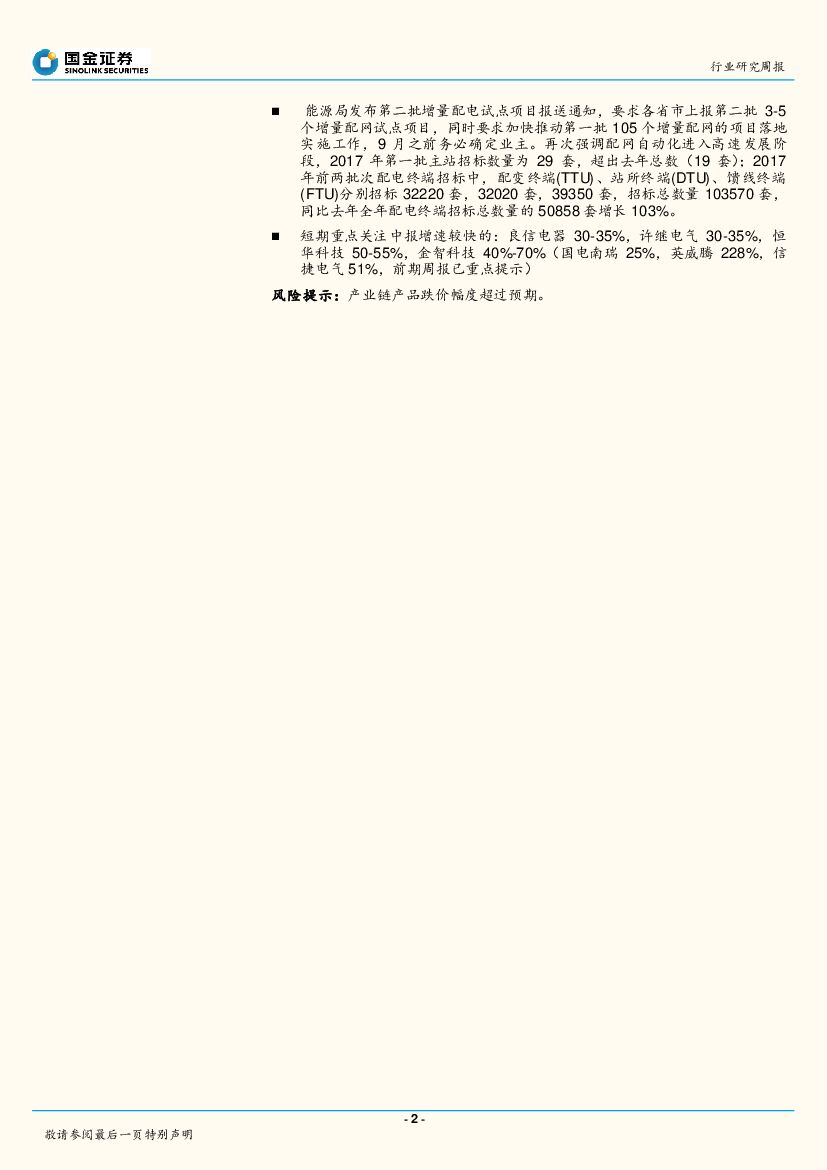 国金证券
SINOLINK SECURITIES

行业研究周报

■ 能源局发布第二批增量配电试点项目报送通知，要求各省市上报第二批 3-5 个增量配网试点项目，同时要求加快推动第一批 105 个增量配网的项目落地实施工作，9 月之前务必确定业主。再次强调配网自动化进入高速发展阶段，2017 年第一批主站招标数量为 29 套，超出去年总数（19 套）；2017 年前两批次配电终端招标中，配变终端(TTU)、站所终端(DTU)、馈线终端(FTU)分别招标 32220 套，32020 套，39350 套，招标总数量 103570 套，同比去年全年配电终端招标总数量的 50858 套增长 103%。

■ 短期重点关注中报增速较快的：良信电器 30-35%，许继电气 30-35%，恒华科技 50-55%，金智科技 40%-70%（国电南瑞 25%，英威腾 228%，信捷电气 51%，前期周报已重点提示）

风险提示：产业链产品跌价幅度超过预期。

- 2 -

敬请参阅最后一页特别声明